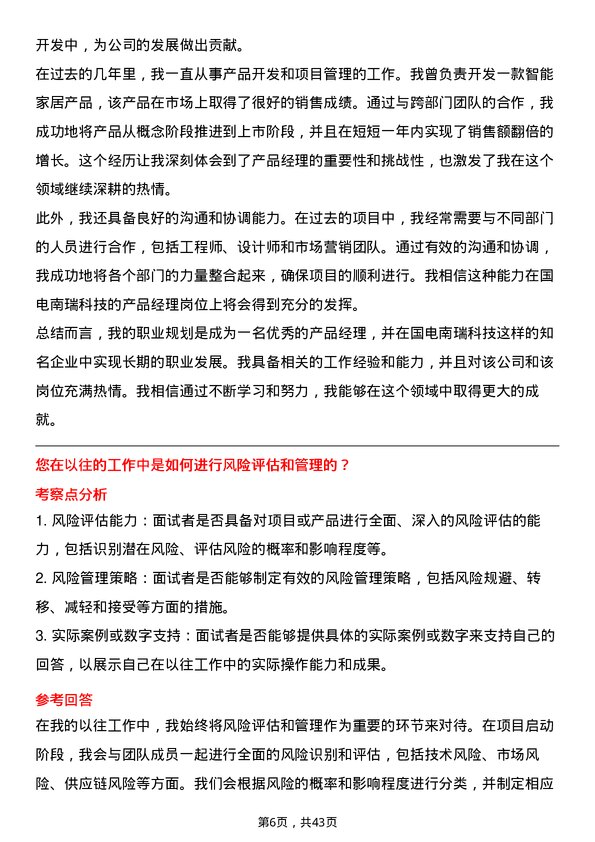 开发中，为公司的发展做出贡献。

在过去的几年里，我一直从事产品开发和项目管理的工作。我曾负责开发一款智能家居产品，该产品在市场上取得了很好的销售成绩。通过与跨部门团队的合作，我成功地将产品从概念阶段推进到上市阶段，并且在短短一年内实现了销售额翻倍的增长。这个经历让我深刻体会到了产品经理的重要性和挑战性，也激发了我在这个领域继续深耕的热情。

此外，我还具备良好的沟通和协调能力。在过去的项目中，我经常需要与不同部门的人员进行合作，包括工程师、设计师和市场营销团队。通过有效的沟通和协调，我成功地将各个部门的力量整合起来，确保项目的顺利进行。我相信这种能力在国电南瑞科技的产品经理岗位上将会得到充分的发挥。

总结而言，我的职业规划是成为一名优秀的产品经理，并在国电南瑞科技这样的知名企业中实现长期的职业发展。我具备相关的工作经验和能力，并且对该公司和该岗位充满热情。我相信通过不断学习和努力，我能够在这个领域中取得更大的成就。

您在以往的工作中是如何进行风险评估和管理的？

考察点分析

1. 风险评估能力：面试者是否具备对项目或产品进行全面、深入的风险评估的能力，包括识别潜在风险、评估风险的概率和影响程度等。

2. 风险管理策略：面试者是否能够制定有效的风险管理策略，包括风险规避、转移、减轻和接受等方面的措施。

3. 实际案例或数字支持：面试者是否能够提供具体的实际案例或数字来支持自己的回答，以展示自己在以往工作中的实际操作能力和成果。

参考回答

在我的以往工作中，我始终将风险评估和管理作为重要的环节来对待。在项目启动阶段，我会与团队成员一起进行全面的风险识别和评估，包括技术风险、市场风险、供应链风险等方面。我们会根据风险的概率和影响程度进行分类，并制定相应

第6页，共43页